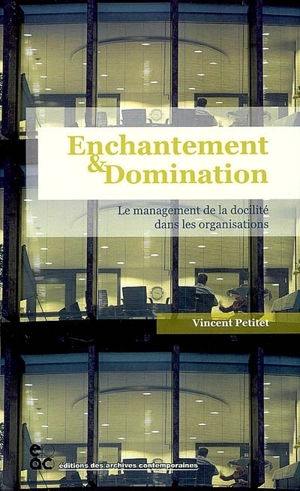 Enchantement
& Domination

Le management de la docilité dans les organisations

Vincent Petitet

eac

éditions des archives contemporaines